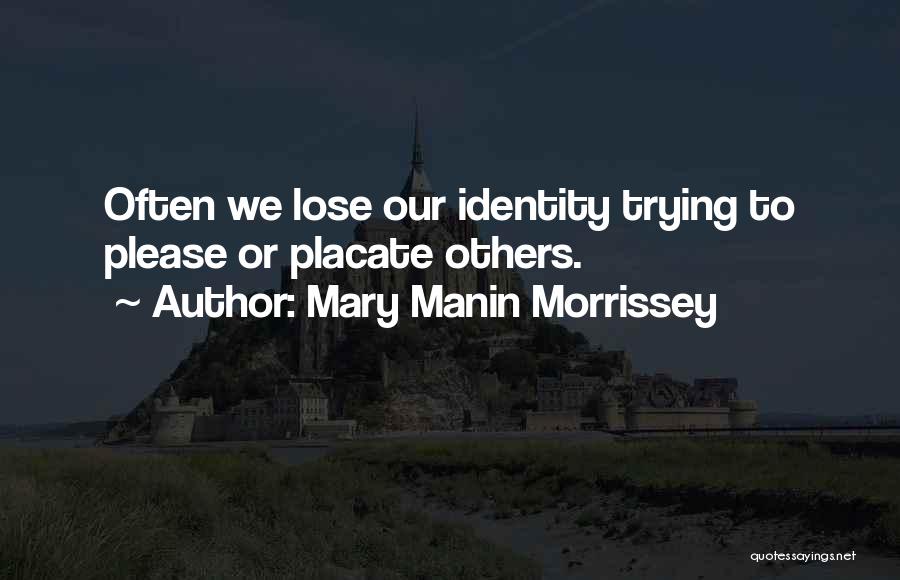 Often we lose our identity trying to please or placate others.
~ Author: Mary Manin Morrissey

quotessayings.net